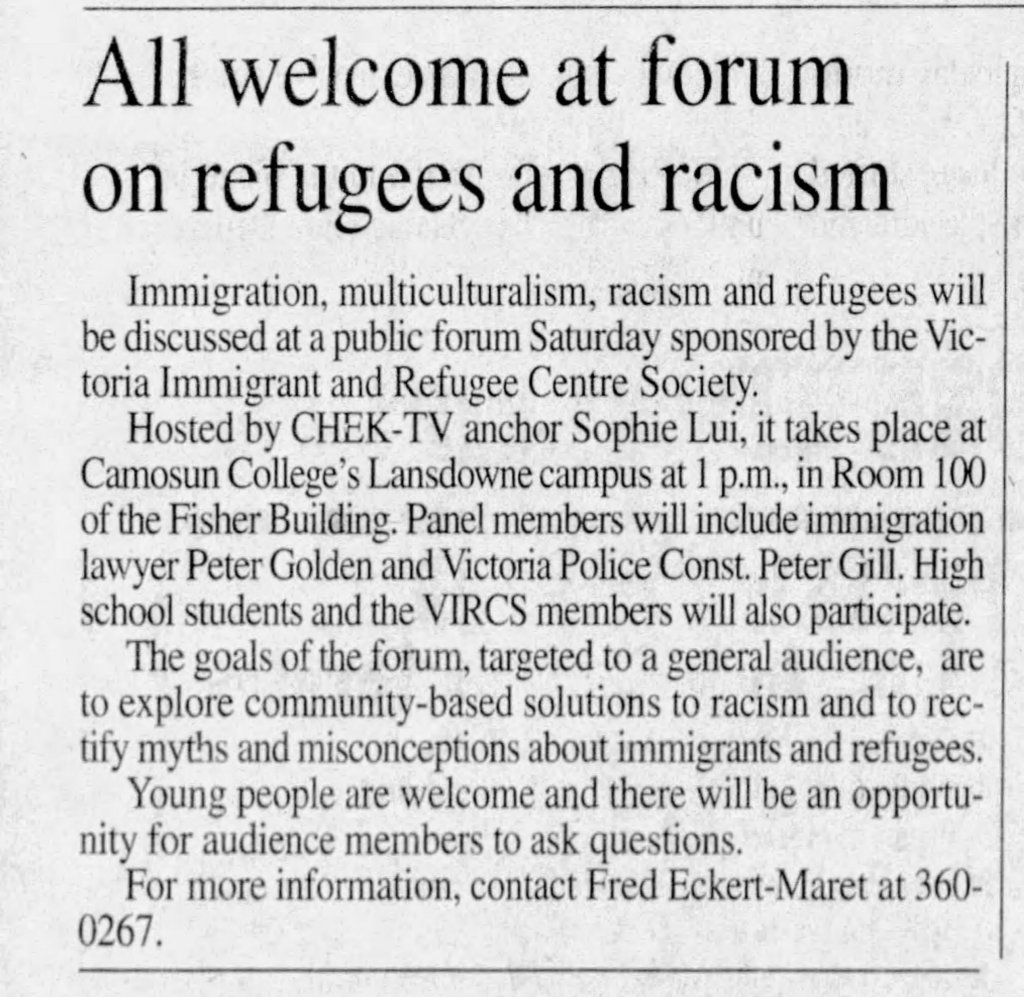 All welcome at forum on refugees and racism

Immigration, multiculturalism, racism and refugees will be discussed at a public forum Saturday sponsored by the Victoria Immigrant and Refugee Centre Society.

Hosted by CHEK-TV anchor Sophie Lui, it takes place at Camosun College's Lansdowne campus at 1 p.m., in Room 100 of the Fisher Building. Panel members will include immigration lawyer Peter Golden and Victoria Police Const. Peter Gill. High school students and the VIRCS members will also participate.

The goals of the forum, targeted to a general audience, are to explore community-based solutions to racism and to rectify myths and misconceptions about immigrants and refugees.

Young people are welcome and there will be an opportunity for audience members to ask questions.

For more information, contact Fred Eckert-Maret at 360-0267.